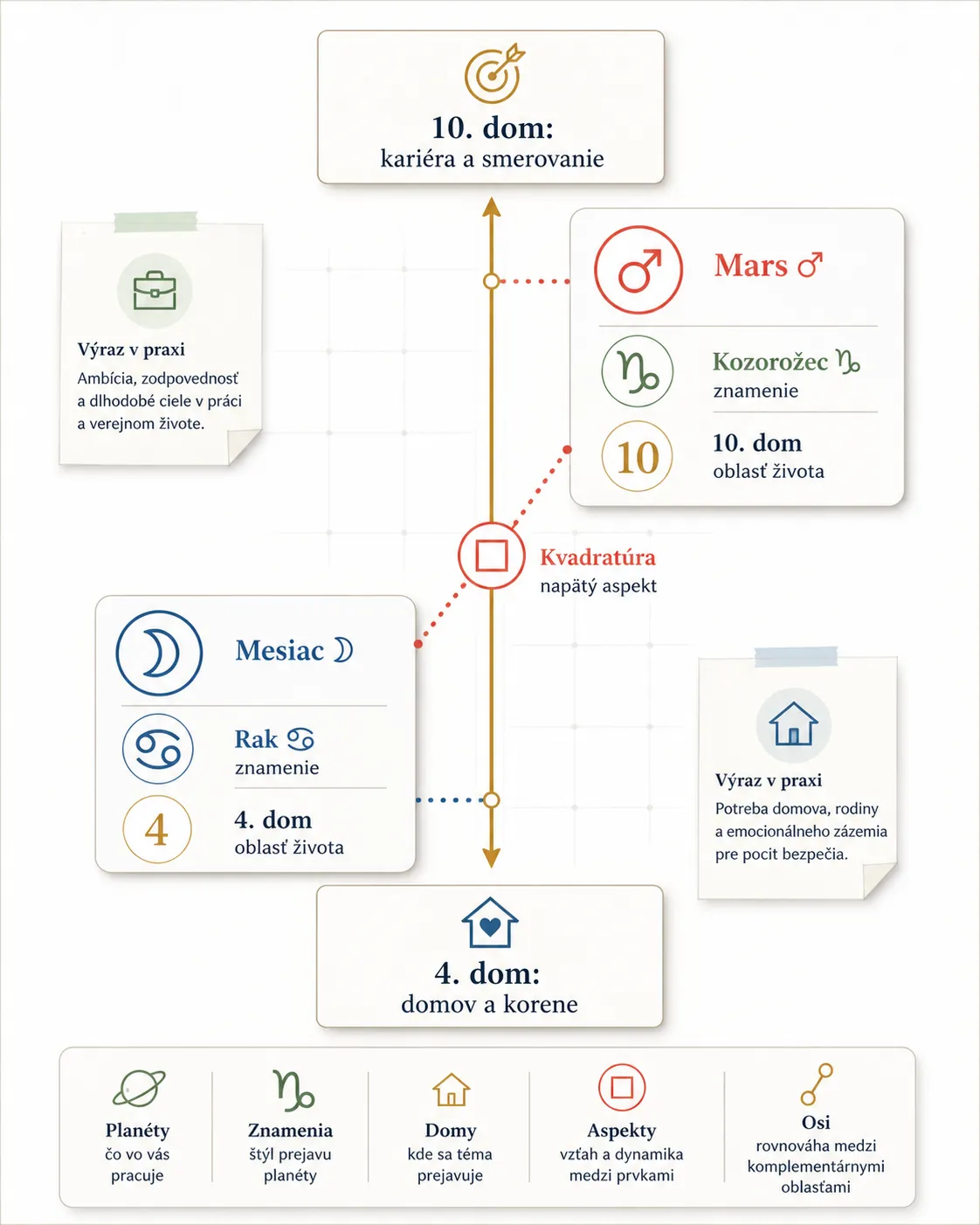 10. dom:
kariéra a smerovanie

Výraz v praxi
Ambícia, zodpovednosť a dlhodobé ciele v práci a verejnom živote.

Mars ♂

Kozorožec ♑
znamenie

10

10. dom
oblasť života

Kvadratúra
napätý aspekt

Mesiac ☽

Rak ♋
znamenie

4

4. dom
oblasť života

Výraz v praxi
Potreba domova, rodiny a emocionálneho zázemia pre pocit bezpečia.

4. dom:
domov a korene

Planéty
čo vo vás pracuje

Znamenia
štýl prejavu planéty

Domy
kde sa téma prejavuje

Aspekty
vzťah a dynamika medzi prvkami

Osi
rovnováha medzi komplementárnymi oblasťami